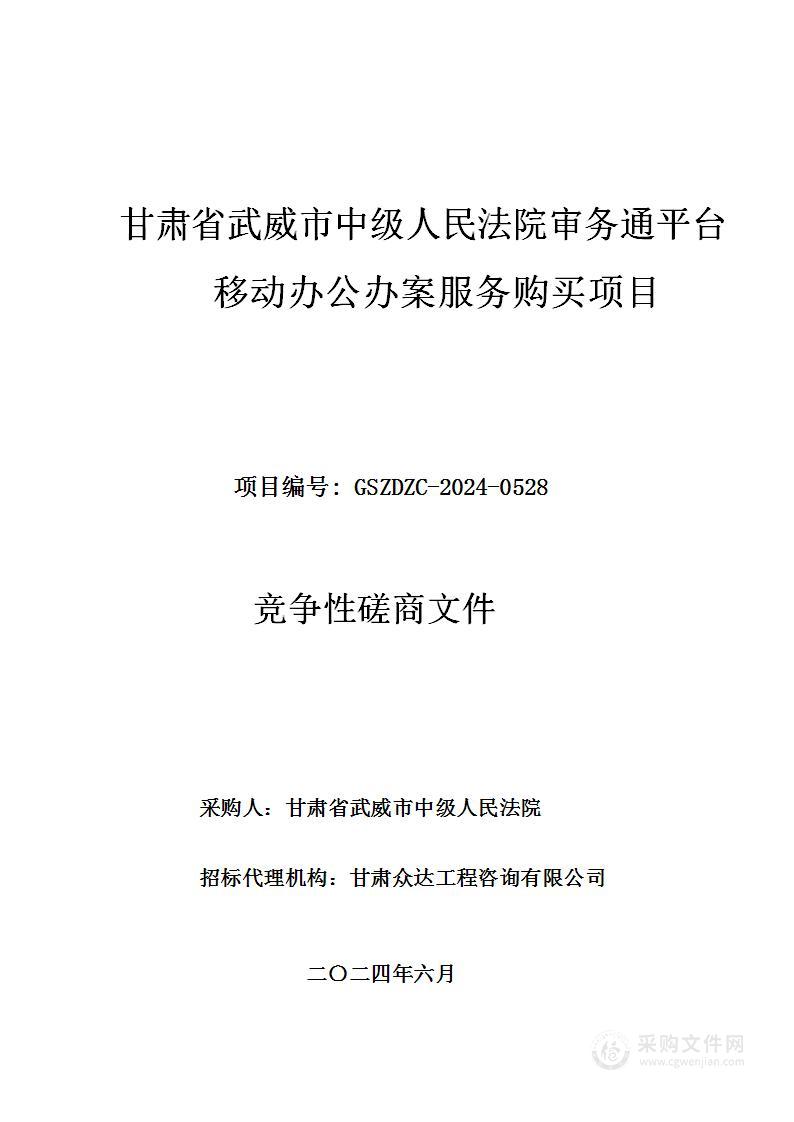 甘肃省武威市中级人民法院审务通平台移动办公办案服务购买项目

项目编号：GSZDZC-2024-0528

竞争性磋商文件

采购人：甘肃省武威市中级人民法院

招标代理机构：甘肃众达工程咨询有限公司

二〇二四年六月

采购文件网
www.cgwenjian.com